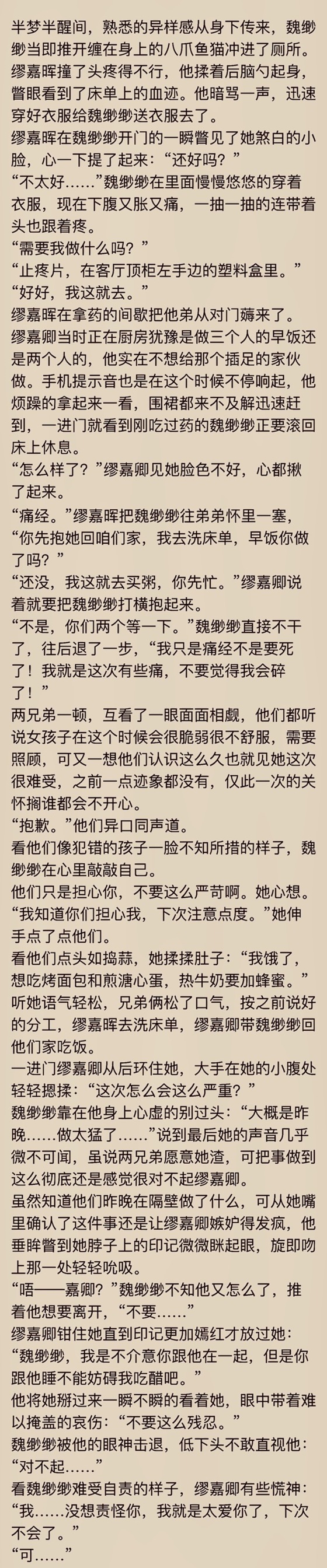 半梦半醒间，熟悉的异样感从身下传来，魏缈缈当即推开缠在身上的八爪鱼猫冲进了厕所。

缪嘉晖撞了头疼得不行，他揉着后脑勺起身，瞥眼看到了床单上的血迹。他暗骂一声，迅速穿好衣服给魏缈缈送衣服去了。

缪嘉晖在魏缈缈开门的一瞬瞥见了她煞白的小脸，心一下提了起来：“还好吗？”

“不太好……”魏缈缈在里面慢慢悠悠的穿着衣服，现在下腹又胀又痛，一抽一抽的连带着头也跟着疼。

“需要我做什么吗？”

“止疼片，在客厅顶柜左手边的塑料盒里。”

“好好，我这就去。”

缪嘉晖在拿药的间歇把他弟从对门薅来了。

缪嘉卿当时正在厨房犹豫是做三个人的早饭还是两个人的，他实在不想给那个插足的家伙做。手机提示音也是在这个时候不停响起，他烦躁的拿起来一看，围裙都来不及解迅速赶到，一进门就看到刚吃过药的魏缈缈正要滚回床上休息。

“怎么样了？”缪嘉卿见她脸色不好，心都揪了起来。

“痛经。”缪嘉晖把魏缈缈往弟弟怀里一塞，“你先抱她回咱们家，我去洗床单，早饭你做了吗？”

“还没，我这就去买粥，你先忙。”缪嘉卿说着就要把魏缈缈打横抱起来。

“不是，你们两个等一下。”魏缈缈直接不干了，往后退了一步，“我只是痛经不是要死了！我就是这次有些痛，不要觉得我会碎了！”

两兄弟一顿，互看了一眼面面相觑，他们都听说女孩子在这个时候会很脆弱很不舒服，需要照顾，可又一想他们认识这么久也就见她这次很难受，之前一点迹象都没有，仅此一次的关怀搁谁都会不开心。

“抱歉。”他们异口同声道。

看他们像犯错的孩子一脸不知所措的样子，魏缈缈在心里敲敲自己。

他们只是担心你，不要这么严苛啊。她心想。

“我知道你们担心我，下次注意点度。”她伸手点了点他们。

看他们点头如捣蒜，她揉揉肚子：“我饿了，想吃烤面包和煎溏心蛋，热牛奶要加蜂蜜。”

听她语气轻松，兄弟俩松了口气，按之前说好的分工，缪嘉晖去洗床单，缪嘉卿带魏缈缈回他们家吃饭。

一进门缪嘉卿从后环住她，大手在她的小腹处轻轻摁揉：“这次怎么会这么严重？”

魏缈缈靠在他身上心虚的别过头：“大概是昨晚……做太猛了……”说到最后她的声音几乎微不可闻，虽说两兄弟愿意她渣，可把事做到这么彻底还是感觉很对不起缪嘉卿。

虽然知道他们昨晚在隔壁做了什么，可从她嘴里确认了这件事还是让缪嘉卿嫉妒得发疯，他垂眸瞥到她脖子上的印记微微眯起眼，旋即吻上那一处轻轻吮吸。

“唔——嘉卿？”魏缈缈不知他又怎么了，推着他想要离开，“不要……”

缪嘉卿钳住她直到印记更加嫣红才放过她：“魏缈缈，我是不介意你跟他在一起，但是你跟他睡不能妨碍我吃醋吧。”

他将她掰过来一瞬不瞬的看着她，眼中带着难以掩盖的哀伤：“不要这么残忍。”

魏缈缈被他的眼神击退，低下头不敢直视他：“对不起……”

看魏缈缈难受自责的样子，缪嘉卿有些慌神：“我……没想责怪你，我就是太爱你了，下次不会了。”

“可……”